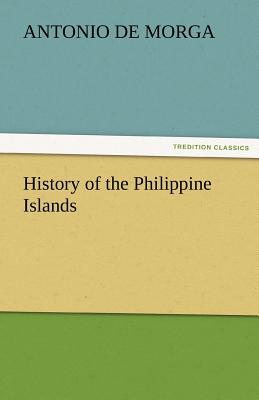 ANTONIO DE MORGA

TREDITION CLASSICS

History of the Philippine Islands